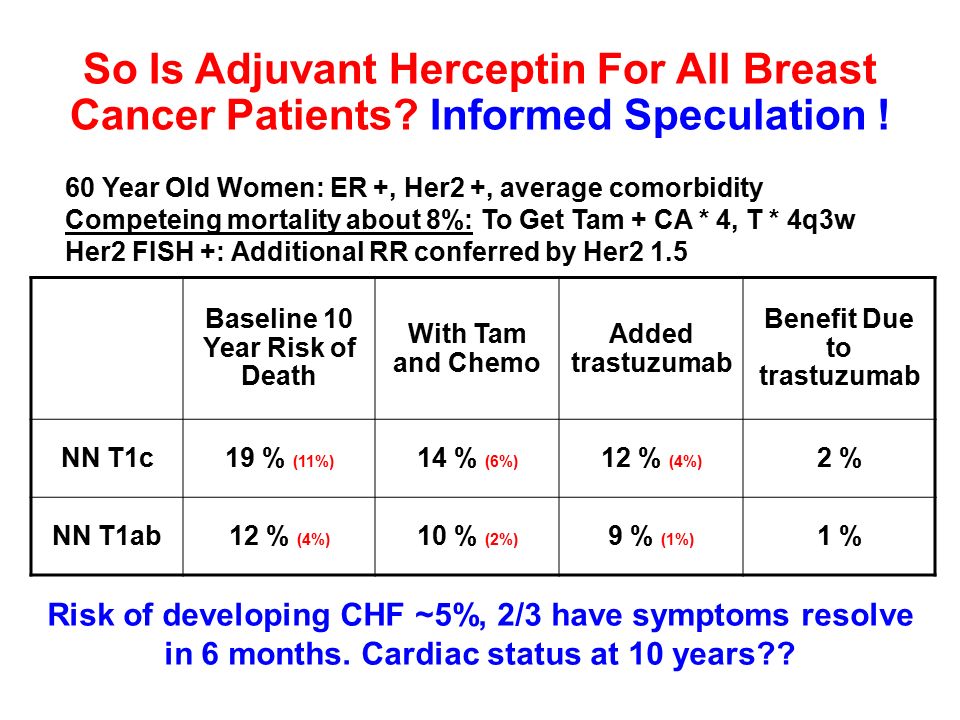 So Is Adjuvant Herceptin For All Breast Cancer Patients? Informed Speculation !

60 Year Old Women: ER +, Her2 +, average comorbidity
Competeing mortality about 8%: To Get Tam + CA * 4, T * 4q3w
Her2 FISH +: Additional RR conferred by Her2 1.5

| | Baseline 10 Year Risk of Death | With Tam and Chemo | Added trastuzumab | Benefit Due to trastuzumab |
|---|---|---|---|---|
| NN T1c | 19 % (11%) | 14 % (6%) | 12 % (4%) | 2 % |
| NN T1ab | 12 % (4%) | 10 % (2%) | 9 % (1%) | 1 % |

Risk of developing CHF ~5%, 2/3 have symptoms resolve in 6 months. Cardiac status at 10 years??